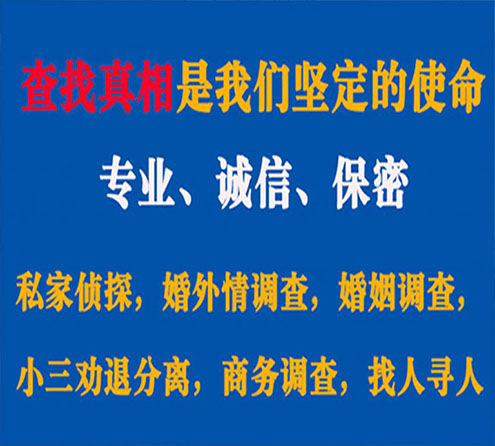 查找真相是我们坚定的使命

专业、诚信、保密

私家侦探，婚外情调查，婚姻调查，

小三劝退分离，商务调查，找人寻人